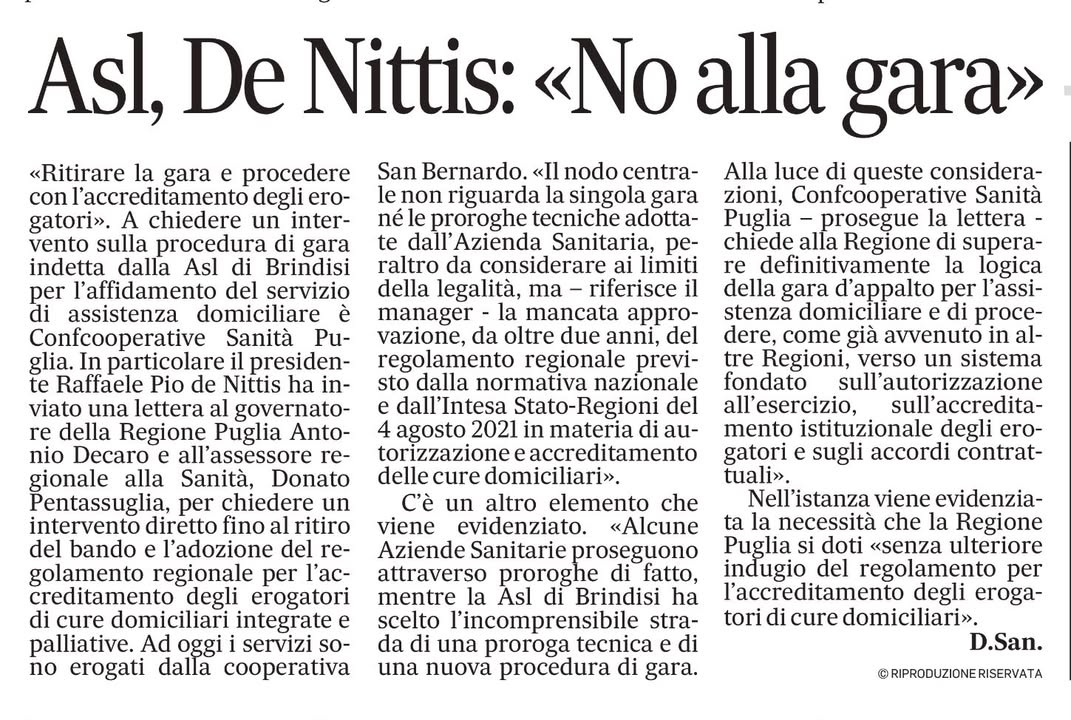 Asl, De Nittis: «No alla gara»

«Ritirare la gara e procedere con l'accreditamento degli erogatori». A chiedere un intervento sulla procedura di gara indetta dalla Asl di Brindisi per l'affidamento del servizio di assistenza domiciliare è Confcooperative Sanità Puglia. In particolare il presidente Raffaele Pio de Nittis ha inviato una lettera al governatore della Regione Puglia Antonio Decaro e all'assessore regionale alla Sanità, Donato Pentassuglia, per chiedere un intervento diretto fino al ritiro del bando e l'adozione del regolamento regionale per l'accreditamento degli erogatori di cure domiciliari integrate e palliative. Ad oggi i servizi sono erogati dalla cooperativa San Bernardo. «Il nodo centrale non riguarda la singola gara né le proroghe tecniche adottate dall'Azienda Sanitaria, peraltro da considerare ai limiti della legalità, ma – riferisce il manager - la mancata approvazione, da oltre due anni, del regolamento regionale previsto dalla normativa nazionale e dall'Intesa Stato-Regioni del 4 agosto 2021 in materia di autorizzazione e accreditamento delle cure domiciliari».

C'è un altro elemento che viene evidenziato. «Alcune Aziende Sanitarie proseguono attraverso proroghe di fatto, mentre la Asl di Brindisi ha scelto l'incomprensibile strada di una proroga tecnica e di una nuova procedura di gara. Alla luce di queste considerazioni, Confcooperative Sanità Puglia – prosegue la lettera - chiede alla Regione di superare definitivamente la logica della gara d'appalto per l'assistenza domiciliare e di procedere, come già avvenuto in altre Regioni, verso un sistema fondato sull'autorizzazione all'esercizio, sull'accreditamento istituzionale degli erogatori e sugli accordi contrattuali».

Nell'istanza viene evidenziata la necessità che la Regione Puglia si doti «senza ulteriore indugio del regolamento per l'accreditamento degli erogatori di cure domiciliari».

D.San.

© RIPRODUZIONE RISERVATA